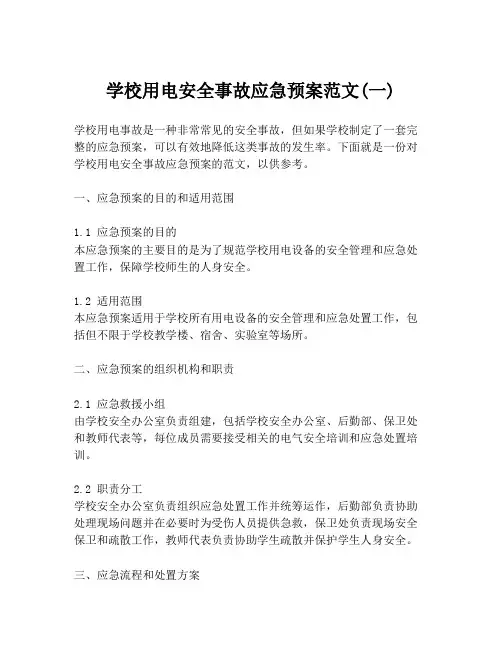 学校用电安全事故应急预案范文(一)

学校用电事故是一种非常常见的安全事故，但如果学校制定了一套完整的应急预案，可以有效地降低这类事故的发生率。下面就是一份对学校用电安全事故应急预案的范文，以供参考。

一、应急预案的目的和适用范围

1.1 应急预案的目的
本应急预案的主要目的是为了规范学校用电设备的安全管理和应急处置工作，保障学校师生的人身安全。

1.2 适用范围
本应急预案适用于学校所有用电设备的安全管理和应急处置工作，包括但不限于学校教学楼、宿舍、实验室等场所。

二、应急预案的组织机构和职责

2.1 应急救援小组
由学校安全办公室负责组建，包括学校安全办公室、后勤部、保卫处和教师代表等，每位成员需要接受相关的电气安全培训和应急处置培训。

2.2 职责分工
学校安全办公室负责组织应急处置工作并统筹运作，后勤部负责协助处理现场问题并在必要时为受伤人员提供急救，保卫处负责现场安全保卫和疏散工作，教师代表负责协助学生疏散并保护学生人身安全。

三、应急流程和处置方案